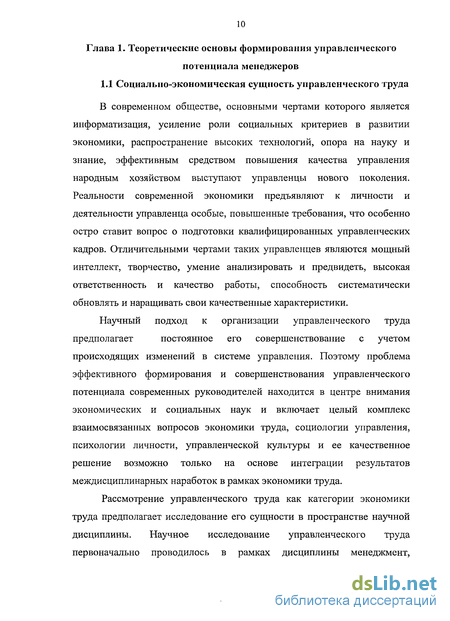 10

Глава 1. Теоретические основы формирования управленческого потенциала менеджеров

1.1 Социально-экономическая сущность управленческого труда

В современном обществе, основными чертами которого является информатизация, усиление роли социальных критериев в развитии экономики, распространение высоких технологий, опора на науку и знание, эффективным средством повышения качества управления народным хозяйством выступают управленцы нового поколения. Реальности современной экономики предъявляют к личности и деятельности управленца особые, повышенные требования, что особенно остро ставит вопрос о подготовки квалифицированных управленческих кадров. Отличительными чертами таких управленцев являются мощный интеллект, творчество, умение анализировать и предвидеть, высокая ответственность и качество работы, способность систематически обновлять и наращивать свои качественные характеристики.

Научный подход к организации управленческого труда предполагает постоянное его совершенствование с учетом происходящих изменений в системе управления. Поэтому проблема эффективного формирования и совершенствования управленческого потенциала современных руководителей находится в центре внимания экономических и социальных наук и включает целый комплекс взаимосвязанных вопросов экономики труда, социологии управления, психологии личности, управленческой культуры и ее качественное решение возможно только на основе интеграции результатов междисциплинарных наработок в рамках экономики труда.

Рассмотрение управленческого труда как категории экономики труда предполагает исследование его сущности в пространстве научной дисциплины. Научное исследование управленческого труда первоначально проводилось в рамках дисциплины менеджмент,

dsLib.net
библиотека диссертаций